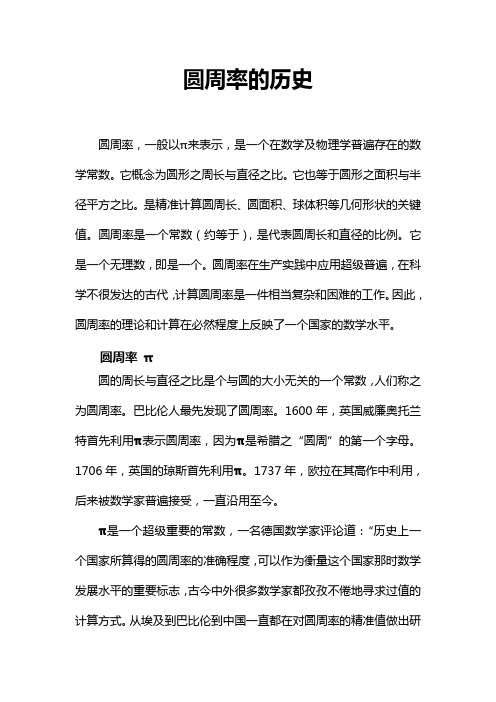 圆周率的历史

圆周率，一般以π来表示，是一个在数学及物理学普遍存在的数学常数。它概念为圆形之周长与直径之比。它也等于圆形之面积与半径平方之比。是精准计算圆周长、圆面积、球体积等几何形状的关键值。圆周率是一个常数（约等于），是代表圆周长和直径的比例。它是一个无理数，即是一个。圆周率在生产实践中应用超级普遍，在科学不很发达的古代，计算圆周率是一件相当复杂和困难的工作。因此，圆周率的理论和计算在必然程度上反映了一个国家的数学水平。

圆周率 π

圆的周长与直径之比是个与圆的大小无关的一个常数，人们称之为圆周率。巴比伦人最先发现了圆周率。1600 年，英国威廉奥托兰特首先利用π表示圆周率，因为π是希腊之“圆周”的第一个字母。1706 年，英国的琼斯首先利用π。1737 年，欧拉在其高作中利用，后来被数学家普遍接受，一直沿用至今。

π是一个超级重要的常数，一名德国数学家评论道：“历史上一个国家所算得的圆周率的准确程度，可以作为衡量这个国家那时数学发展水平的重要标志，古今中外很多数学家都孜孜不倦地寻求过值的计算方式。从埃及到巴比伦到中国一直都在对圆周率的精准值做出研